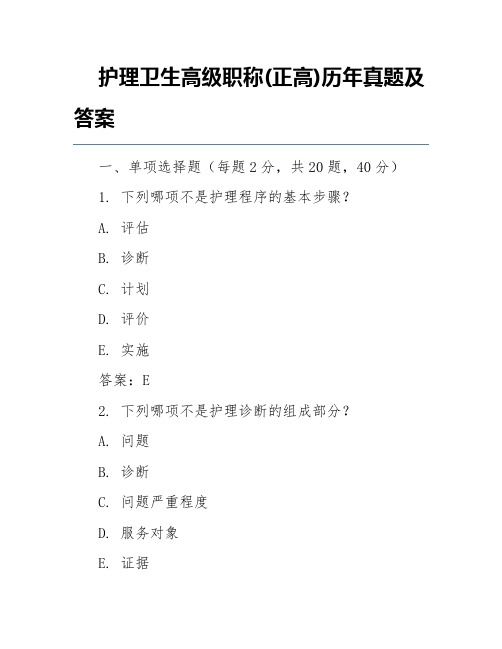 护理卫生高级职称(正高)历年真题及答案

一、单项选择题（每题 2 分，共 20 题，40 分）

1. 下列哪项不是护理程序的基本步骤？

A. 评估

B. 诊断

C. 计划

D. 评价

E. 实施

答案：E

2. 下列哪项不是护理诊断的组成部分？

A. 问题

B. 诊断

C. 问题严重程度

D. 服务对象

E. 证据